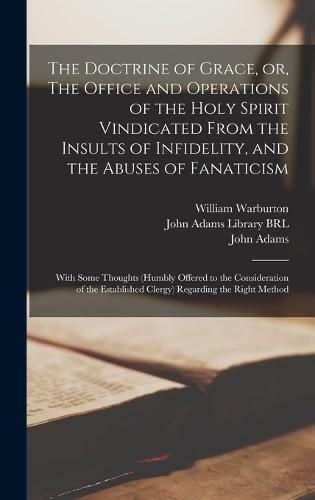 The Doctrine of Grace, or, The Office and Operations of the Holy Spirit Vindicated From the Insults of Infidelity, and the Abuses of Fanaticism

William Warburton
John Adams Library BRL
John Adams

With Some Thoughts (Humbly Offered to the Consideration of the Established Clergy) Regarding the Right Method